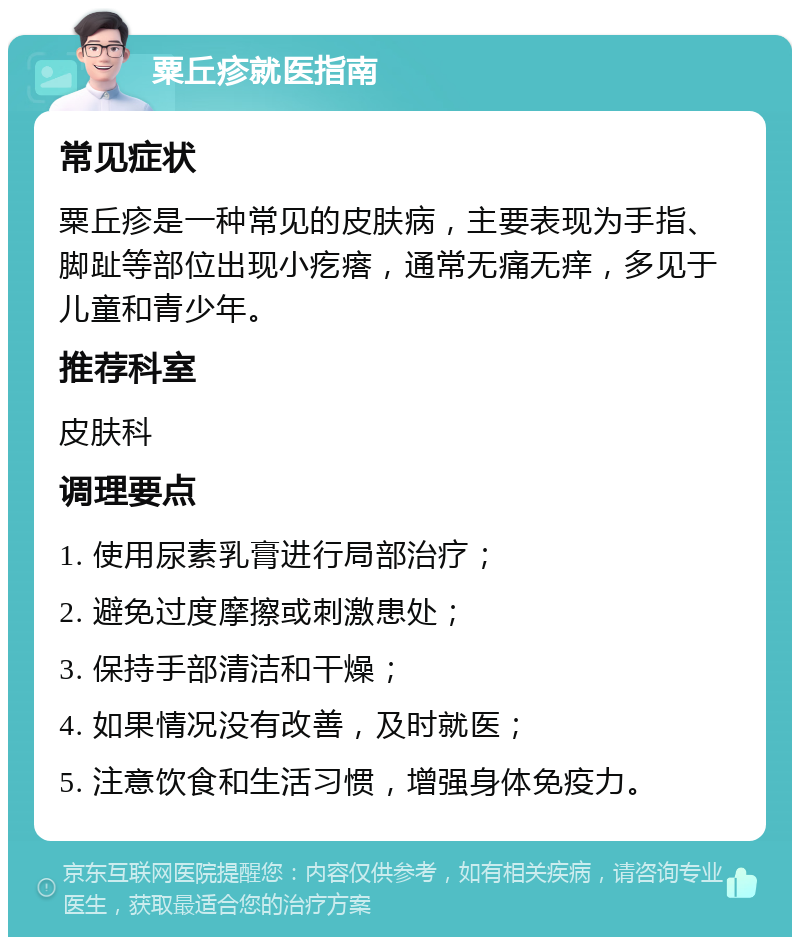 粟丘疹就医指南

常见症状

粟丘疹是一种常见的皮肤病，主要表现为手指、脚趾等部位出现小疙瘩，通常无痛无痒，多见于儿童和青少年。

推荐科室

皮肤科

调理要点

1. 使用尿素乳膏进行局部治疗；

2. 避免过度摩擦或刺激患处；

3. 保持手部清洁和干燥；

4. 如果情况没有改善，及时就医；

5. 注意饮食和生活习惯，增强身体免疫力。

京东互联网医院提醒您：内容仅供参考，如有相关疾病，请咨询专业医生，获取最适合您的治疗方案